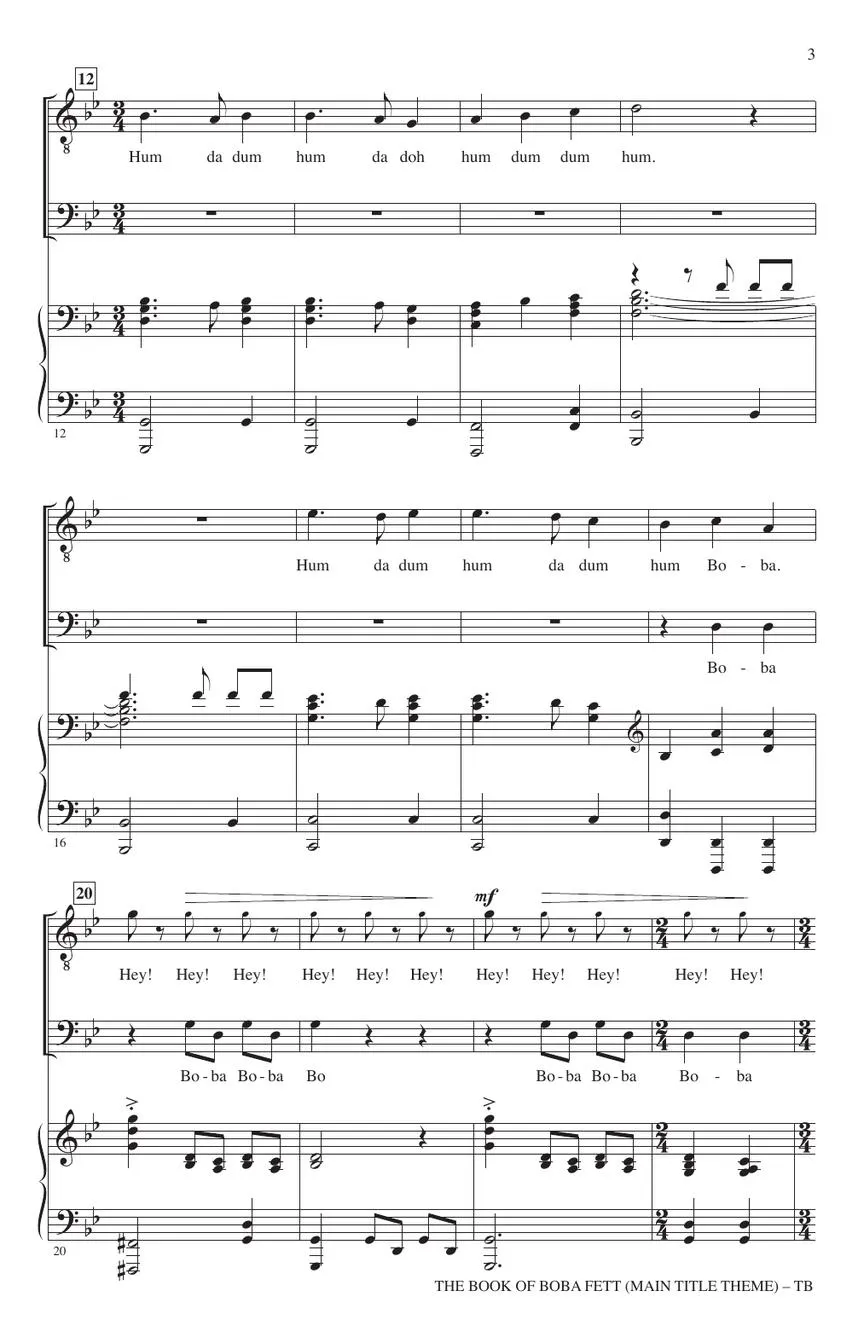 3

12

Hum da dum hum da doh hum dum dum hum.

12

Hum da dum hum da dum hum Bo - ba.

Bo - ba

16

20

mf

Hey! Hey! Hey! Hey! Hey! Hey! Hey! Hey! Hey! Hey! Hey!

Bo - ba Bo - ba Bo Bo - ba Bo - ba Bo - ba

20

THE BOOK OF BOBA FETT (MAIN TITLE THEME) – TB